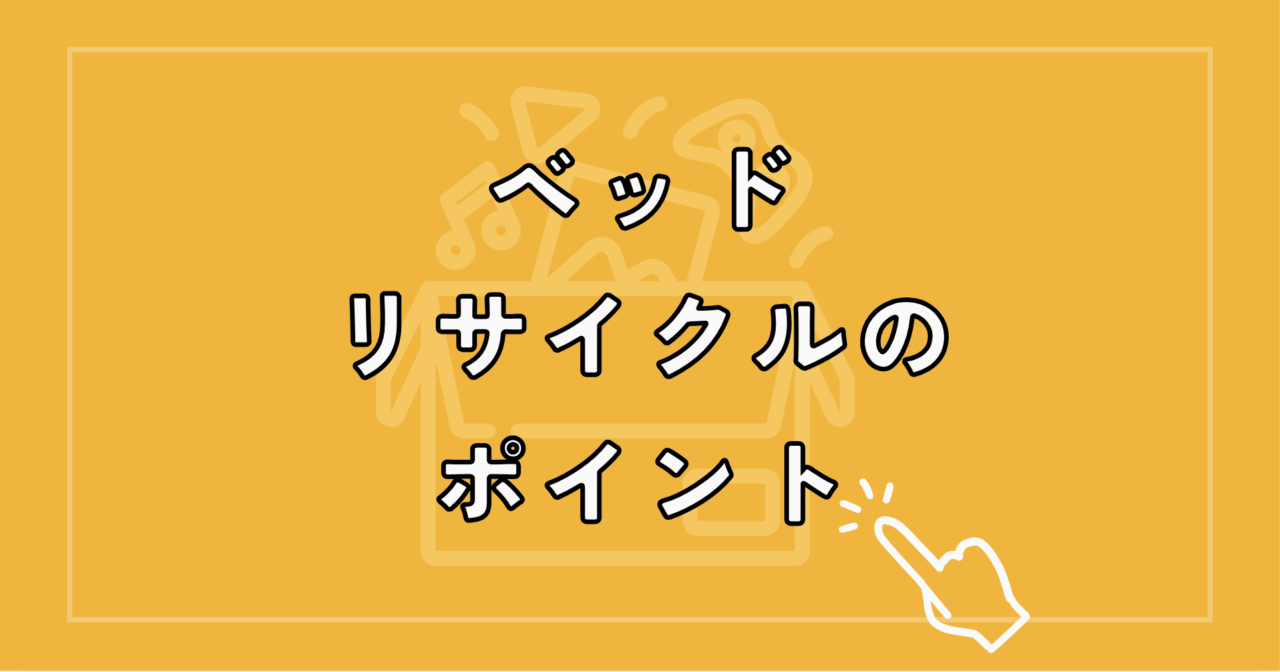 ベッド
リサイクルの
ポイント